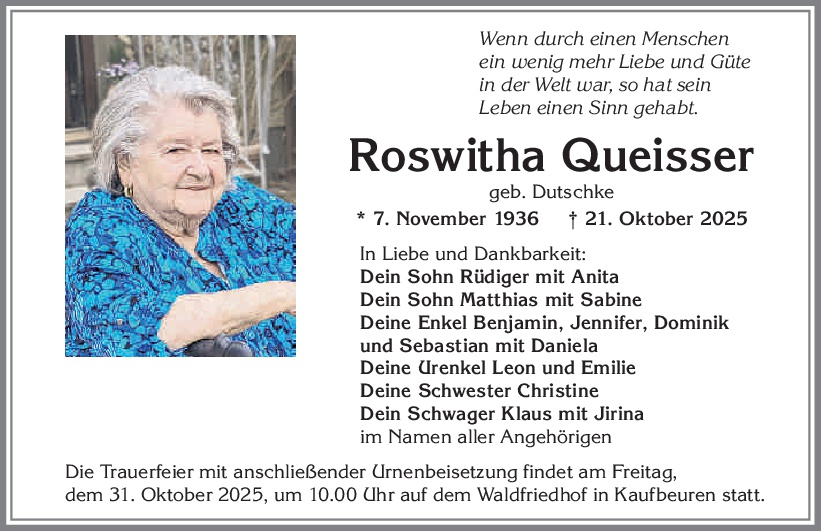 Wenn durch einen Menschen ein wenig mehr Liebe und Güte in der Welt war, so hat sein Leben einen Sinn gehabt.

Roswitha Queisser

geb. Dutschke

* 7. November 1936 † 21. Oktober 2025

In Liebe und Dankbarkeit:
Dein Sohn Rüdiger mit Anita
Dein Sohn Matthias mit Sabine
Deine Enkel Benjamin, Jennifer, Dominik und Sebastian mit Daniela
Deine Urenkel Leon und Emilie
Deine Schwester Christine
Dein Schwager Klaus mit Jirina
im Namen aller Angehörigen

Die Trauerfeier mit anschließender Urnenbeisetzung findet am Freitag, dem 31. Oktober 2025, um 10.00 Uhr auf dem Waldfriedhof in Kaufbeuren statt.